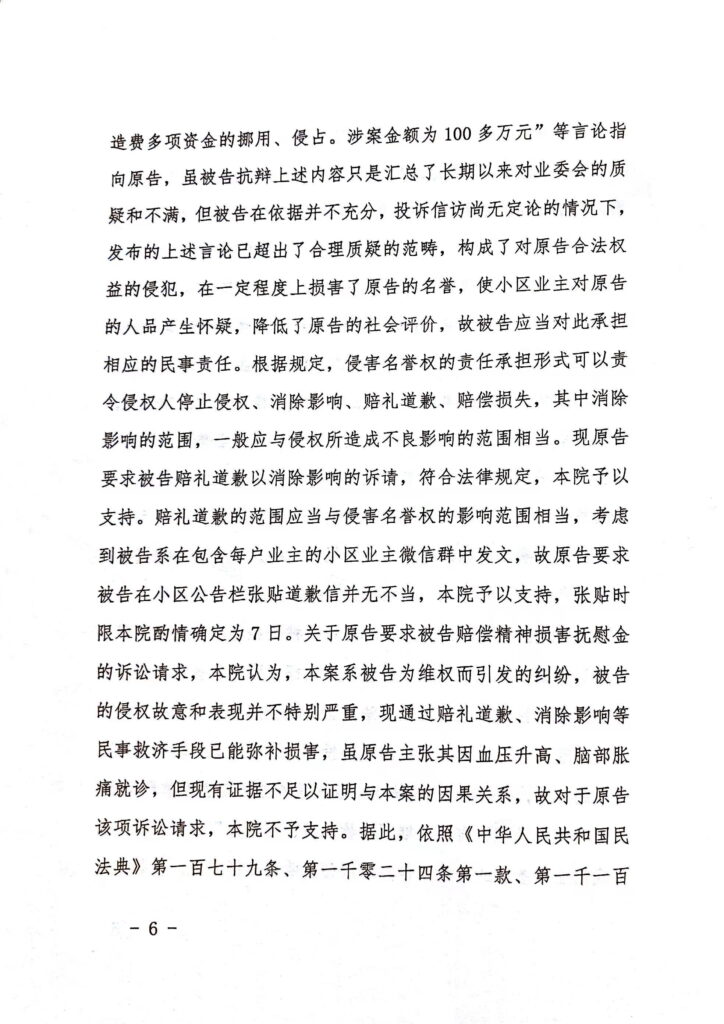 造费多项资金的挪用、侵占。涉案金额为100多万元”等言论指向原告，虽被告抗辩上述内容只是汇总了长期以来对业委会的质疑和不满，但被告在依据并不充分，投诉信访尚无定论的情况下，发布的上述言论已超出了合理质疑的范畴，构成了对原告合法权益的侵犯，在一定程度上损害了原告的名誉，使小区业主对原告的人品产生怀疑，降低了原告的社会评价，故被告应当对此承担相应的民事责任。根据规定，侵害名誉权的责任承担形式可以责令侵权人停止侵权、消除影响、赔礼道歉、赔偿损失，其中消除影响的范围，一般应与侵权所造成不良影响的范围相当。现原告要求被告赔礼道歉以消除影响的诉请，符合法律规定，本院予以支持。赔礼道歉的范围应当与侵害名誉权的影响范围相当，考虑到被告系在包含每户业主的小区业主微信群中发文，故原告要求被告在小区公告栏张贴道歉信并无不当，本院予以支持，张贴时限本院酌情确定为7日。关于原告要求被告赔偿精神损害抚慰金的诉讼请求，本院认为，本案系被告为维权而引发的纠纷，被告的侵权故意和表现并不特别严重，现通过赔礼道歉、消除影响等民事救济手段已能弥补损害，虽原告主张其因血压升高、脑部胀痛就诊，但现有证据不足以证明与本案的因果关系，故对于原告该项诉讼请求，本院不予支持。据此，依照《中华人民共和国民法典》第一百七十九条、第一千零二十四条第一款、第一千一百

－6－